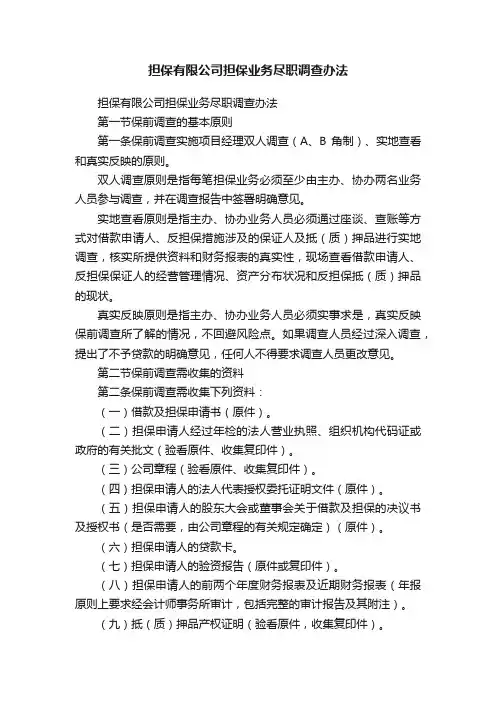 担保有限公司担保业务尽职调查办法

担保有限公司担保业务尽职调查办法

第一节保前调查的基本原则

第一条保前调查实施项目经理双人调查（A、B 角制）、实地查看和真实反映的原则。

双人调查原则是指每笔担保业务必须至少由主办、协办两名业务人员参与调查，并在调查报告中签署明确意见。

实地查看原则是指主办、协办业务人员必须通过座谈、查账等方式对借款申请人、反担保措施涉及的保证人及抵（质）押品进行实地调查，核实所提供资料和财务报表的真实性，现场查看借款申请人、反担保保证人的经营管理情况、资产分布状况和反担保抵（质）押品的现状。

真实反映原则是指主办、协办业务人员必须实事求是，真实反映保前调查所了解的情况，不回避风险点。如果调查人员经过深入调查，提出了不予贷款的明确意见，任何人不得要求调查人员更改意见。

第二节保前调查需收集的资料

第二条保前调查需收集下列资料：

（一）借款及担保申请书（原件）。

（二）担保申请人经过年检的法人营业执照、组织机构代码证或政府的有关批文（验看原件、收集复印件）。

（三）公司章程（验看原件、收集复印件）。

（四）担保申请人的法人代表授权委托证明文件（原件）。

（五）担保申请人的股东大会或董事会关于借款及担保的决议书及授权书（是否需要，由公司章程的有关规定确定）（原件）。

（六）担保申请人的贷款卡。

（七）担保申请人的验资报告（原件或复印件）。

（八）担保申请人的前两个年度财务报表及近期财务报表（年报原则上要求经会计师事务所审计，包括完整的审计报告及其附注）。

（九）抵（质）押品产权证明（验看原件，收集复印件）。